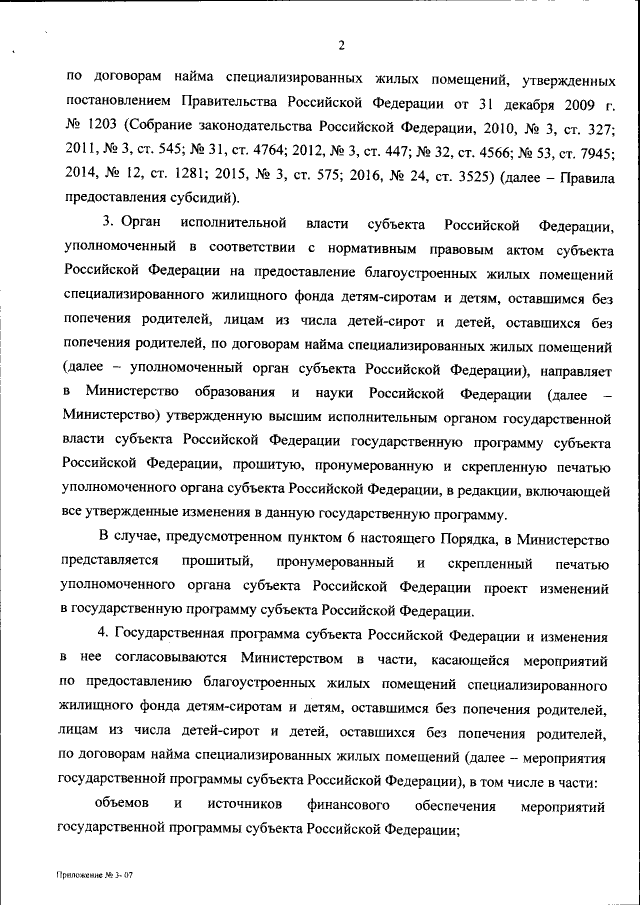 2

по договорам найма специализированных жилых помещений, утвержденных постановлением Правительства Российской Федерации от 31 декабря 2009 г. № 1203 (Собрание законодательства Российской Федерации, 2010, № 3, ст. 327; 2011, № 3, ст. 545; № 31, ст. 4764; 2012, № 3, ст. 447; № 32, ст. 4566; № 53, ст. 7945; 2014, № 12, ст. 1281; 2015, № 3, ст. 575; 2016, № 24, ст. 3525) (далее – Правила предоставления субсидий).

3. Орган исполнительной власти субъекта Российской Федерации, уполномоченный в соответствии с нормативным правовым актом субъекта Российской Федерации на предоставление благоустроенных жилых помещений специализированного жилищного фонда детям-сиротам и детям, оставшимся без попечения родителей, лицам из числа детей-сирот и детей, оставшихся без попечения родителей, по договорам найма специализированных жилых помещений (далее – уполномоченный орган субъекта Российской Федерации), направляет в Министерство образования и науки Российской Федерации (далее – Министерство) утвержденную высшим исполнительным органом государственной власти субъекта Российской Федерации государственную программу субъекта Российской Федерации, прошитую, пронумерованную и скрепленную печатью уполномоченного органа субъекта Российской Федерации, в редакции, включающей все утвержденные изменения в данную государственную программу.

В случае, предусмотренном пунктом 6 настоящего Порядка, в Министерство представляется прошитый, пронумерованный и скрепленный печатью уполномоченного органа субъекта Российской Федерации проект изменений в государственную программу субъекта Российской Федерации.

4. Государственная программа субъекта Российской Федерации и изменения в нее согласовываются Министерством в части, касающейся мероприятий по предоставлению благоустроенных жилых помещений специализированного жилищного фонда детям-сиротам и детям, оставшимся без попечения родителей, лицам из числа детей-сирот и детей, оставшихся без попечения родителей, по договорам найма специализированных жилых помещений (далее – мероприятия государственной программы субъекта Российской Федерации), в том числе в части:

объемов и источников финансового обеспечения мероприятий государственной программы субъекта Российской Федерации;

Приложение № 3- 07